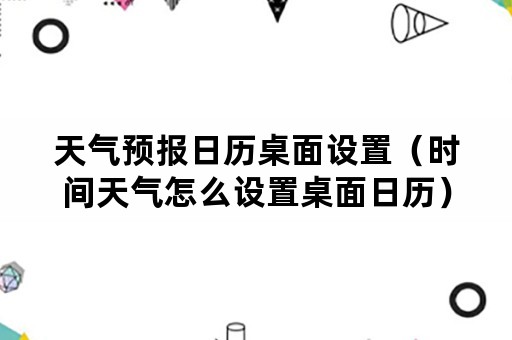 天气预报日历桌面设置（时间天气怎么设置桌面日历）